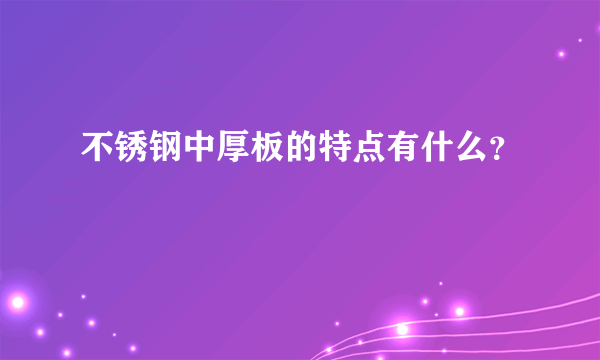 不锈钢中厚板的特点有什么?